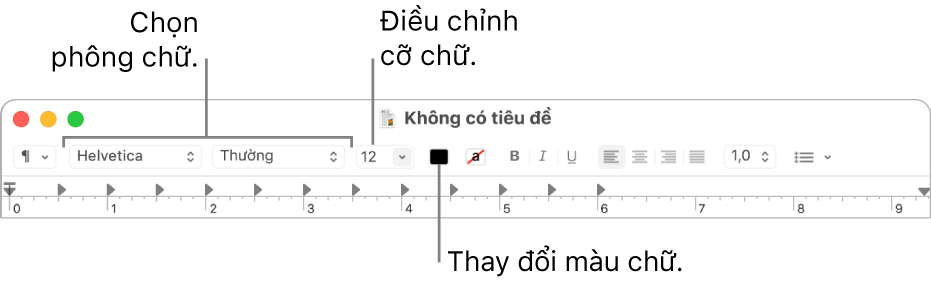 Chọn phông chữ.

Điều chỉnh cỡ chữ.

Không có tiêu đề

¶

Helvetica

Thường

12

a

B

I

U

1,0

0

1

2

3

4

5

6

7

8

9

Thay đổi màu chữ.